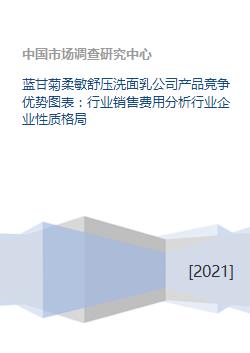 中国市场调查研究中心

蓝甘菊柔敏舒压洗面乳公司产品竞争优势图表：行业销售费用分析行业企业性质格局

[2021]